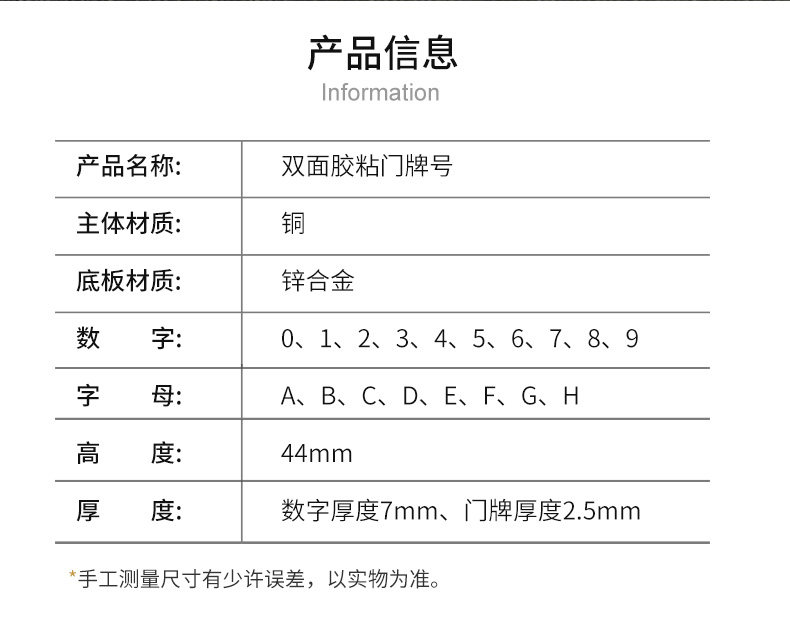 产品信息
Information

| 产品名称: | 双面胶粘门牌号 |
|---|---|
| 主体材质: | 铜 |
| 底板材质: | 锌合金 |
| 数　　字: | 0、1、2、3、4、5、6、7、8、9 |
| 字　　母: | A、B、C、D、E、F、G、H |
| 高　　度: | 44mm |
| 厚　　度: | 数字厚度7mm、门牌厚度2.5mm |

*手工测量尺寸有少许误差，以实物为准。